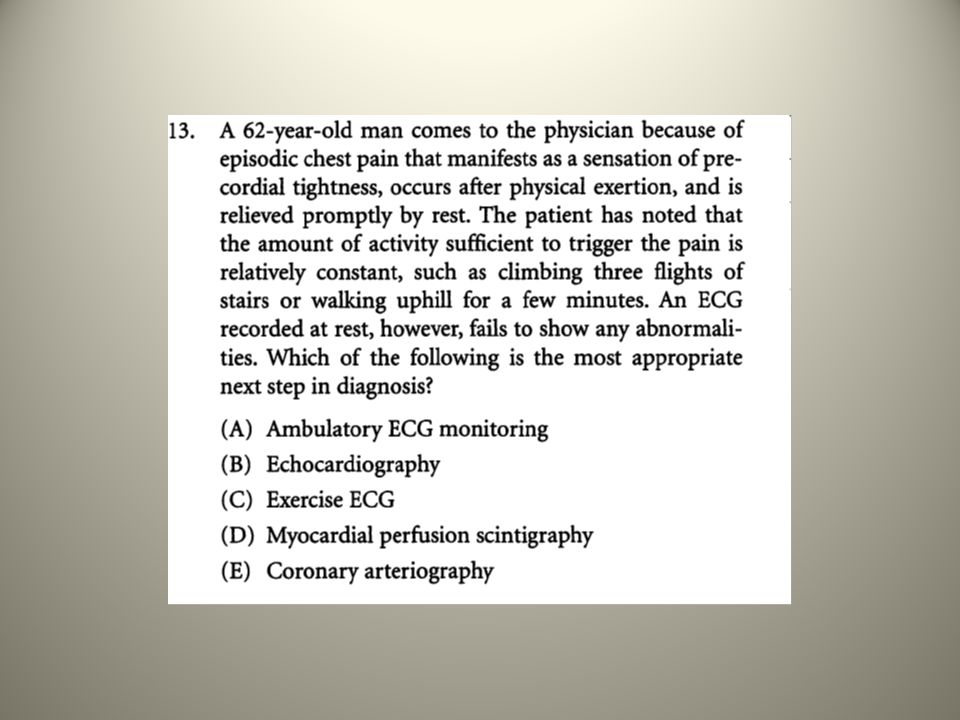 13. A 62-year-old man comes to the physician because of episodic chest pain that manifests as a sensation of precordial tightness, occurs after physical exertion, and is relieved promptly by rest. The patient has noted that the amount of activity sufficient to trigger the pain is relatively constant, such as climbing three flights of stairs or walking uphill for a few minutes. An ECG recorded at rest, however, fails to show any abnormalities. Which of the following is the most appropriate next step in diagnosis?

(A) Ambulatory ECG monitoring
(B) Echocardiography
(C) Exercise ECG
(D) Myocardial perfusion scintigraphy
(E) Coronary arteriography